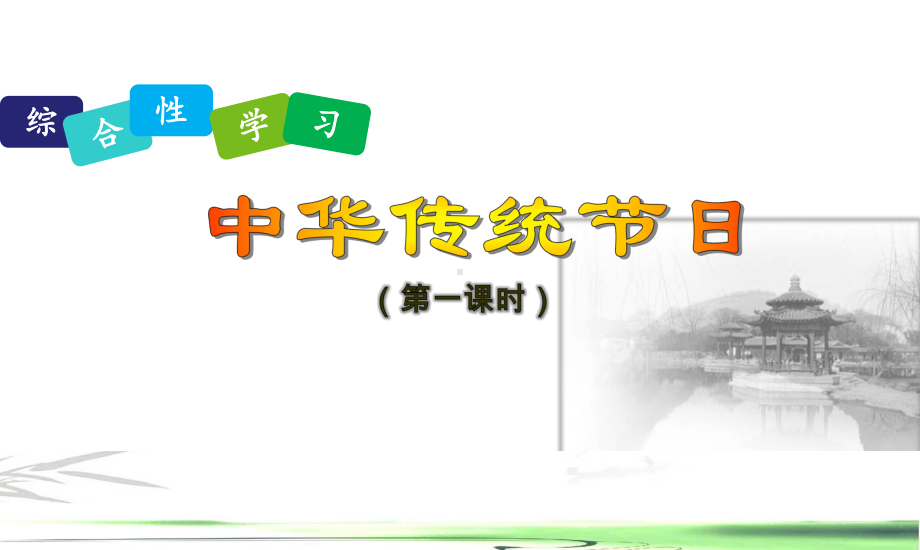 综合性学习

中华传统节日

（第一课时）